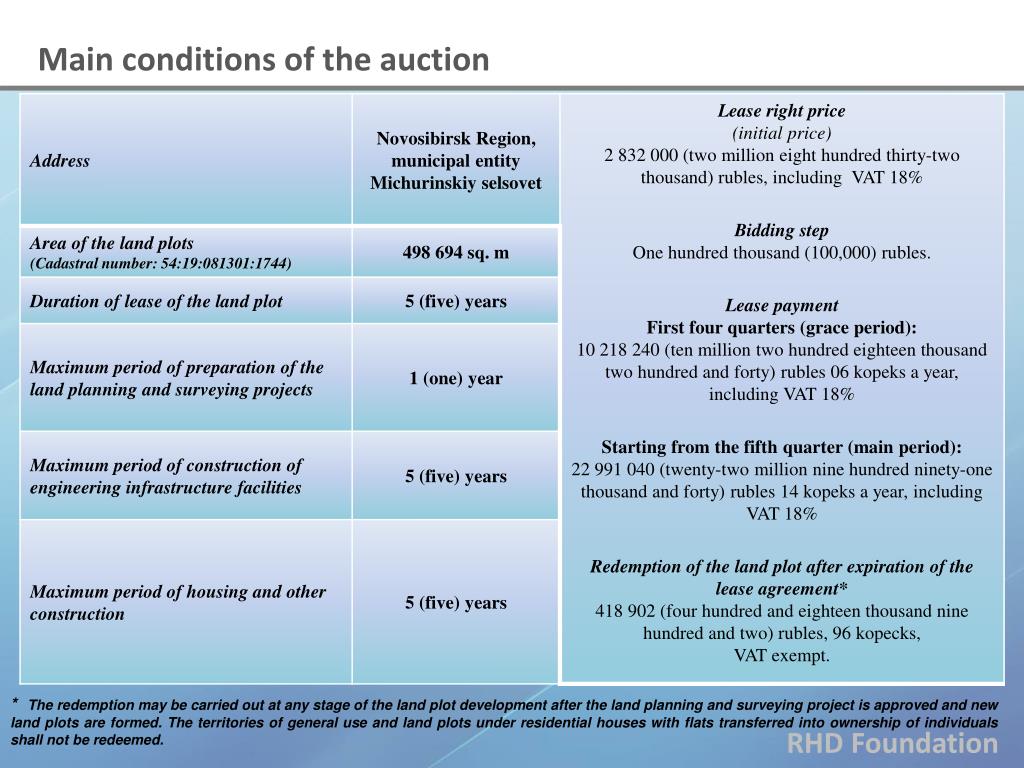 Main conditions of the auction

| Address | Novosibirsk Region, municipal entity Michurinskiy selsovet |
|---|---|
| Area of the land plots (Cadastral number: 54:19:081301:1744) | 498 694 sq. m |
| Duration of lease of the land plot | 5 (five) years |
| Maximum period of preparation of the land planning and surveying projects | 1 (one) year |
| Maximum period of construction of engineering infrastructure facilities | 5 (five) years |
| Maximum period of housing and other construction | 5 (five) years |

Lease right price
(initial price)
2 832 000 (two million eight hundred thirty-two thousand) rubles, including VAT 18%

Bidding step
One hundred thousand (100,000) rubles.

Lease payment
First four quarters (grace period):
10 218 240 (ten million two hundred eighteen thousand two hundred and forty) rubles 06 kopeks a year, including VAT 18%

Starting from the fifth quarter (main period):
22 991 040 (twenty-two million nine hundred ninety-one thousand and forty) rubles 14 kopeks a year, including VAT 18%

Redemption of the land plot after expiration of the lease agreement*
418 902 (four hundred and eighteen thousand nine hundred and two) rubles, 96 kopecks,
VAT exempt.

* The redemption may be carried out at any stage of the land plot development after the land planning and surveying project is approved and new land plots are formed. The territories of general use and land plots under residential houses with flats transferred into ownership of individuals shall not be redeemed.

RHD Foundation